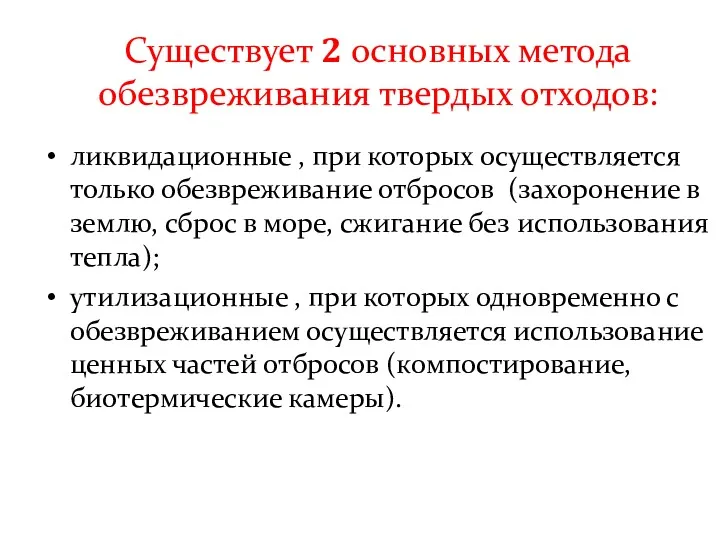 Существует 2 основных метода обезвреживания твердых отходов:

• ликвидационные , при которых осуществляется только обезвреживание отбросов (захоронение в землю, сброс в море, сжигание без использования тепла);

• утилизационные , при которых одновременно с обезвреживанием осуществляется использование ценных частей отбросов (компостирование, биотермические камеры).